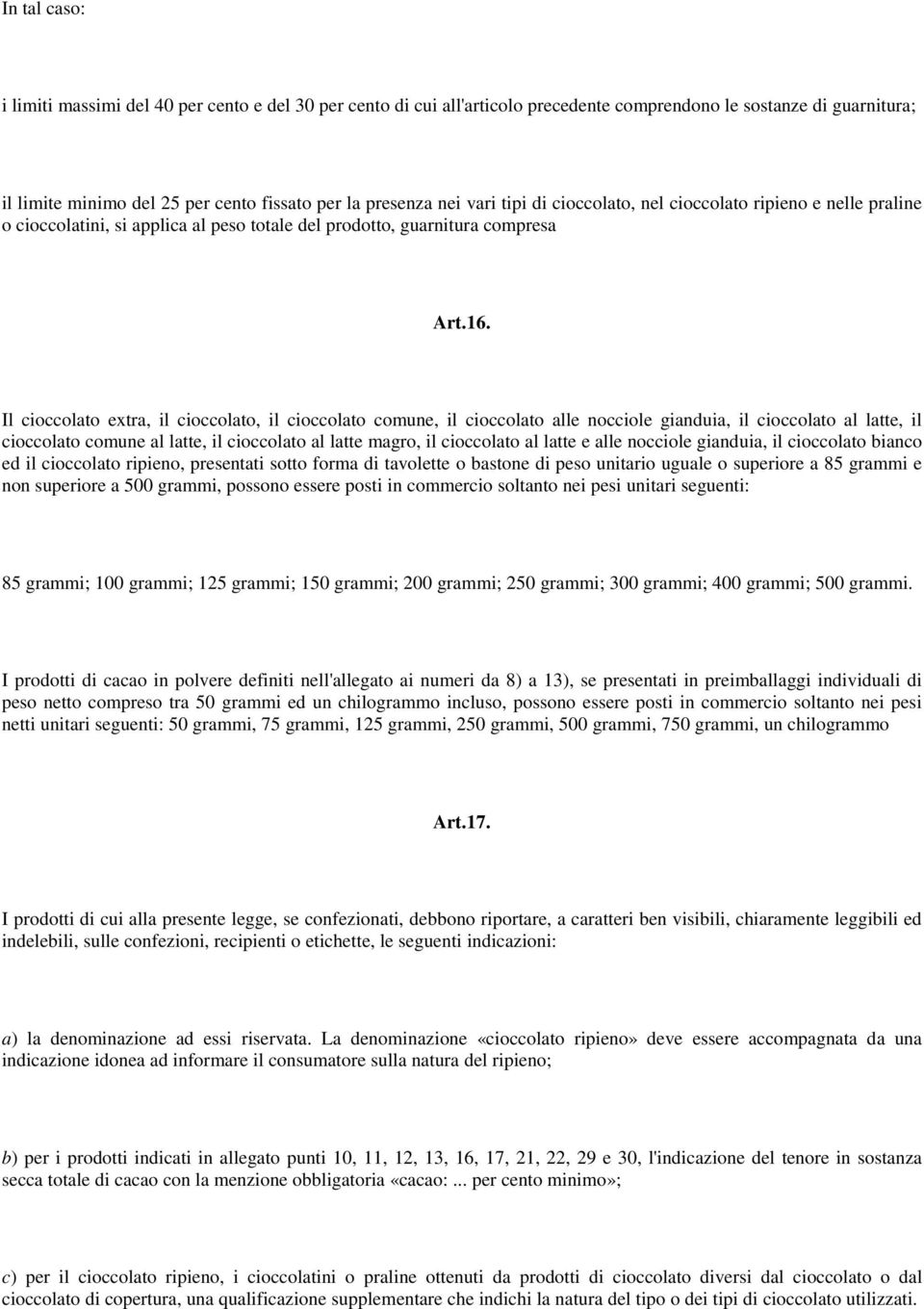 In tal caso:

i limiti massimi del 40 per cento e del 30 per cento di cui all'articolo precedente comprendono le sostanze di guarnitura;

il limite minimo del 25 per cento fissato per la presenza nei vari tipi di cioccolato, nel cioccolato ripieno e nelle praline o cioccolatini, si applica al peso totale del prodotto, guarnitura compresa

Art.16.

Il cioccolato extra, il cioccolato, il cioccolato comune, il cioccolato alle nocciole gianduia, il cioccolato al latte, il cioccolato comune al latte, il cioccolato al latte magro, il cioccolato al latte e alle nocciole gianduia, il cioccolato bianco ed il cioccolato ripieno, presentati sotto forma di tavolette o bastone di peso unitario uguale o superiore a 85 grammi e non superiore a 500 grammi, possono essere posti in commercio soltanto nei pesi unitari seguenti:

85 grammi; 100 grammi; 125 grammi; 150 grammi; 200 grammi; 250 grammi; 300 grammi; 400 grammi; 500 grammi.

I prodotti di cacao in polvere definiti nell'allegato ai numeri da 8) a 13), se presentati in preimballaggi individuali di peso netto compreso tra 50 grammi ed un chilogrammo incluso, possono essere posti in commercio soltanto nei pesi netti unitari seguenti: 50 grammi, 75 grammi, 125 grammi, 250 grammi, 500 grammi, 750 grammi, un chilogrammo

Art.17.

I prodotti di cui alla presente legge, se confezionati, debbono riportare, a caratteri ben visibili, chiaramente leggibili ed indelebili, sulle confezioni, recipienti o etichette, le seguenti indicazioni:

a) la denominazione ad essi riservata. La denominazione «cioccolato ripieno» deve essere accompagnata da una indicazione idonea ad informare il consumatore sulla natura del ripieno;

b) per i prodotti indicati in allegato punti 10, 11, 12, 13, 16, 17, 21, 22, 29 e 30, l'indicazione del tenore in sostanza secca totale di cacao con la menzione obbligatoria «cacao: ... per cento minimo»;

c) per il cioccolato ripieno, i cioccolatini o praline ottenuti da prodotti di cioccolato diversi dal cioccolato o dal cioccolato di copertura, una qualificazione supplementare che indichi la natura del tipo o dei tipi di cioccolato utilizzati.